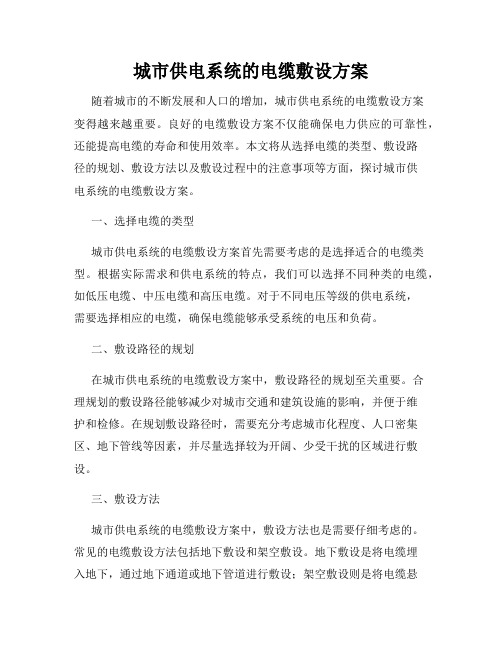 城市供电系统的电缆敷设方案

随着城市的不断发展和人口的增加，城市供电系统的电缆敷设方案变得越来越重要。良好的电缆敷设方案不仅能确保电力供应的可靠性，还能提高电缆的寿命和使用效率。本文将从选择电缆的类型、敷设路径的规划、敷设方法以及敷设过程中的注意事项等方面，探讨城市供电系统的电缆敷设方案。

一、选择电缆的类型

城市供电系统的电缆敷设方案首先需要考虑的是选择适合的电缆类型。根据实际需求和供电系统的特点，我们可以选择不同种类的电缆，如低压电缆、中压电缆和高压电缆。对于不同电压等级的供电系统，需要选择相应的电缆，确保电缆能够承受系统的电压和负荷。

二、敷设路径的规划

在城市供电系统的电缆敷设方案中，敷设路径的规划至关重要。合理规划的敷设路径能够减少对城市交通和建筑设施的影响，并便于维护和检修。在规划敷设路径时，需要充分考虑城市化程度、人口密集区、地下管线等因素，并尽量选择较为开阔、少受干扰的区域进行敷设。

三、敷设方法

城市供电系统的电缆敷设方案中，敷设方法也是需要仔细考虑的。常见的电缆敷设方法包括地下敷设和架空敷设。地下敷设是将电缆埋入地下，通过地下通道或地下管道进行敷设；架空敷设则是将电缆悬